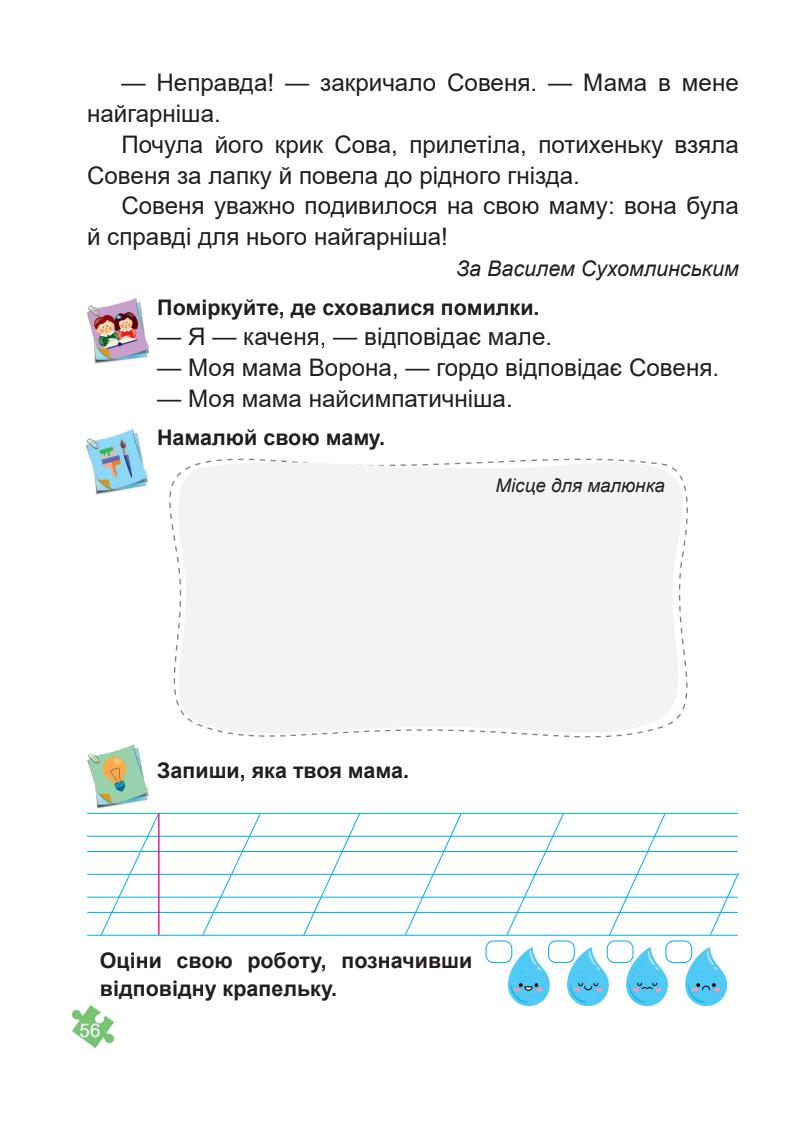 — Неправда! — закричало Совеня. — Мама в мене найгарніша.

Почула його крик Сова, прилетіла, потихеньку взяла Совеня за лапку й повела до рідного гнізда.

Совеня уважно подивилося на свою маму: вона була й справді для нього найгарніша!

За Василем Сухомлинським

Поміркуйте, де сховалися помилки.
— Я — каченя, — відповідає мале.
— Моя мама Ворона, — гордо відповідає Совеня.
— Моя мама найсимпатичніша.

Намалюй свою маму.

Місце для малюнка

Запиши, яка твоя мама.

Оціни свою роботу, позначивши відповідну крапельку.

56